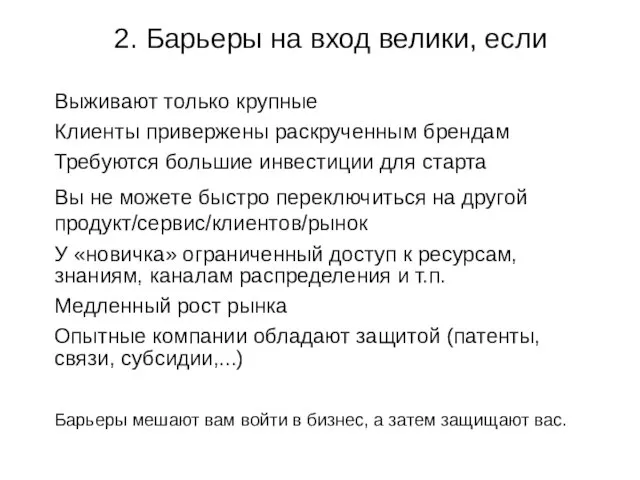 2. Барьеры на вход велики, если

Выживают только крупные

Клиенты привержены раскрученным брендам

Требуются большие инвестиции для старта

Вы не можете быстро переключиться на другой продукт/сервис/клиентов/рынок

У «новичка» ограниченный доступ к ресурсам, знаниям, каналам распределения и т.п.

Медленный рост рынка

Опытные компании обладают защитой (патенты, связи, субсидии,...)

Барьеры мешают вам войти в бизнес, а затем защищают вас.